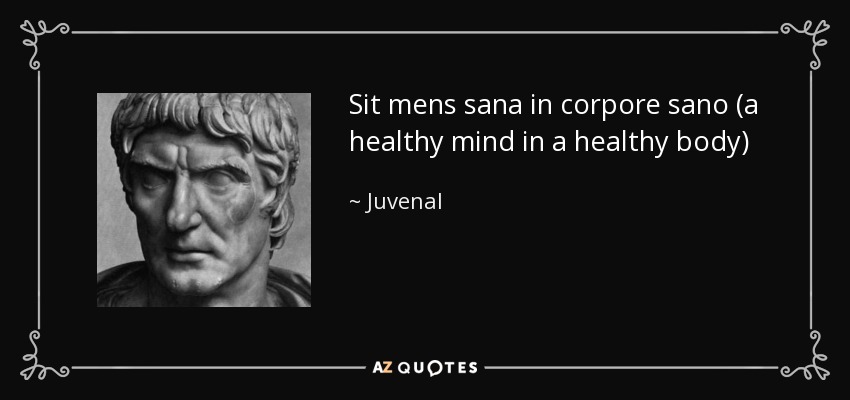 Sit mens sana in corpore sano (a healthy mind in a healthy body)

~ Juvenal

AZ QUOTES